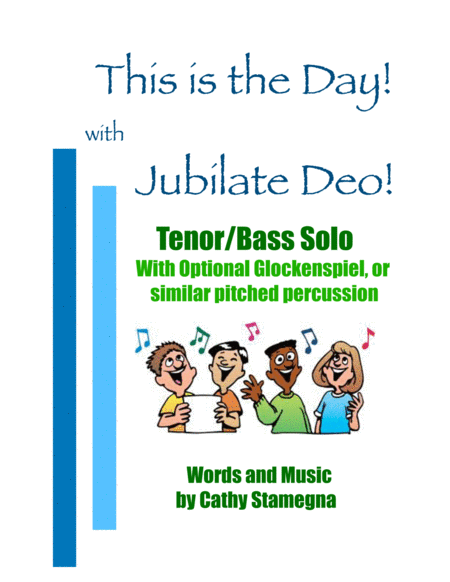 This is the Day!

with

Jubilate Deo!

Tenor/Bass Solo

With Optional Glockenspiel, or similar pitched percussion

Words and Music by Cathy Stamegna